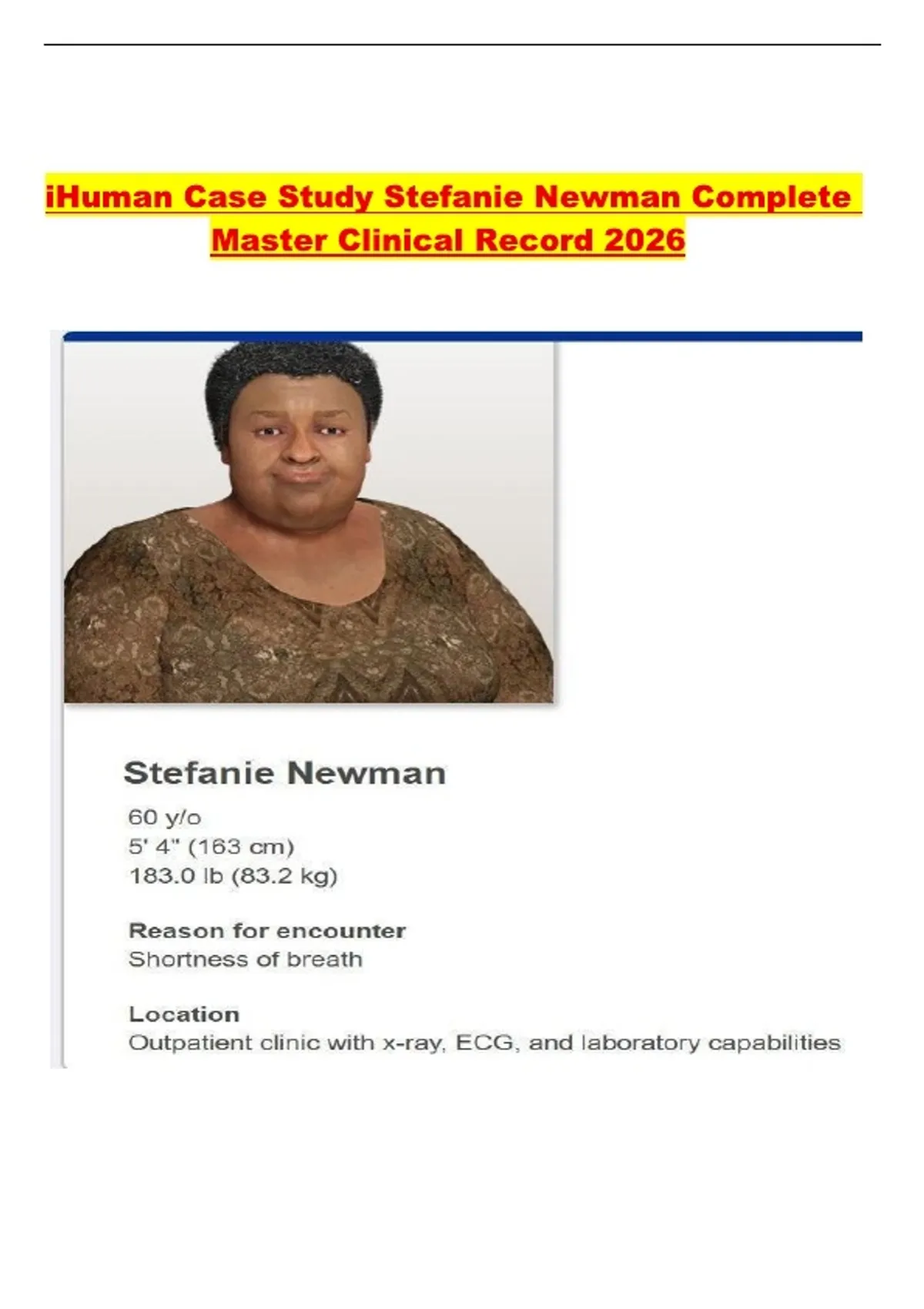 iHuman Case Study Stefanie Newman Complete Master Clinical Record 2026

Stefanie Newman

60 y/o
5' 4" (163 cm)
183.0 lb (83.2 kg)

Reason for encounter
Shortness of breath

Location
Outpatient clinic with x-ray, ECG, and laboratory capabilities